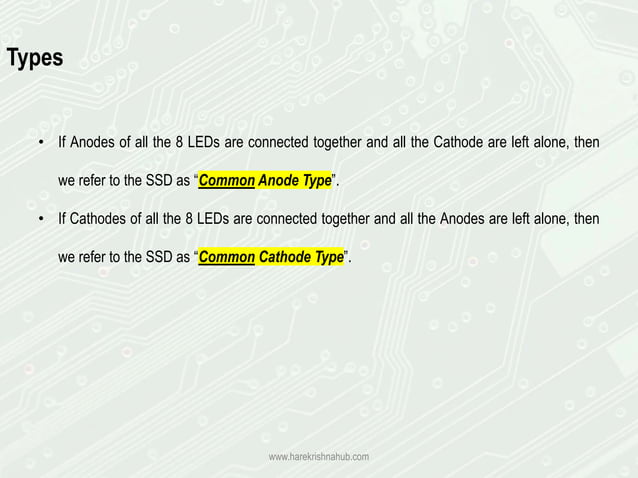 Types

• If Anodes of all the 8 LEDs are connected together and all the Cathode are left alone, then we refer to the SSD as "Common Anode Type".

• If Cathodes of all the 8 LEDs are connected together and all the Anodes are left alone, then we refer to the SSD as "Common Cathode Type".

www.harekrishnahub.com